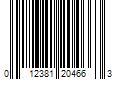 0 12381 20466 3